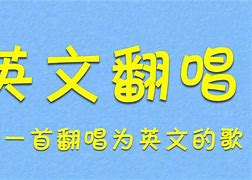 英文翻唱

一首翻唱为英文的歌